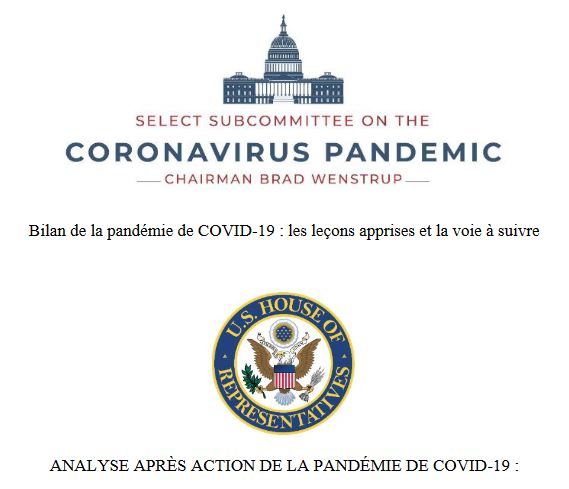 SELECT SUBCOMMITTEE ON THE
CORONAVIRUS PANDEMIC
CHAIRMAN BRAD WENSTRUP

Bilan de la pandémie de COVID-19 : les leçons apprises et la voie à suivre

U.S. HOUSE OF REPRESENTATIVES

ANALYSE APRÈS ACTION DE LA PANDÉMIE DE COVID-19 :